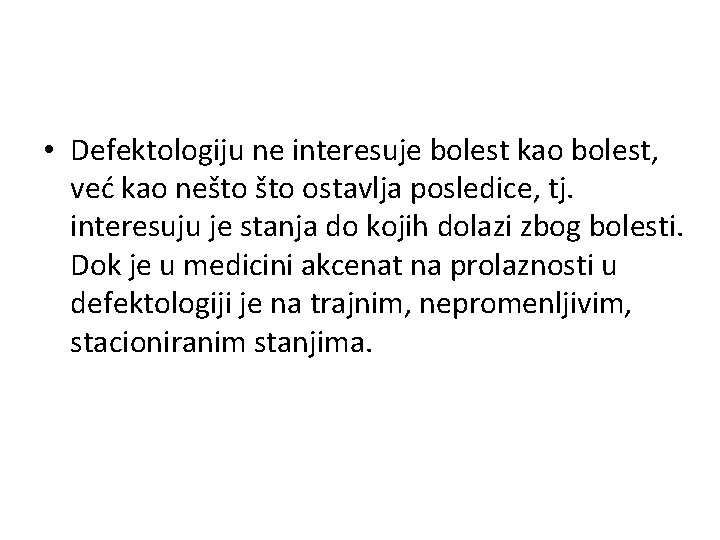 • Defektologiju ne interesuje bolest kao bolest, već kao nešto što ostavlja posledice, tj. interesuju je stanja do kojih dolazi zbog bolesti. Dok je u medicini akcenat na prolaznosti u defektologiji je na trajnim, nepromenljivim, stacioniranim stanjima.